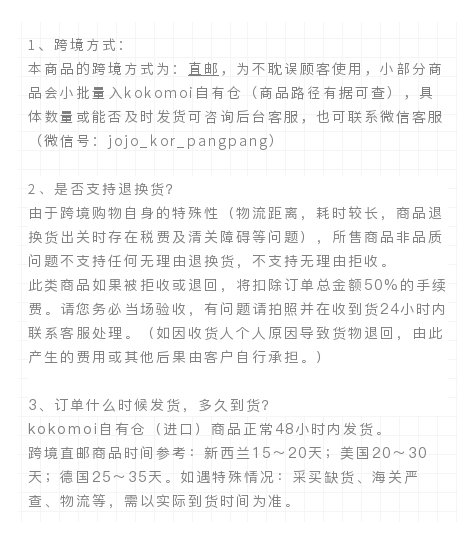 1、跨境方式：
本商品的跨境方式为：直邮，为不耽误顾客使用，小部分商品会小批量入kokomoi自有仓（商品路径有据可查），具体数量或能否及时发货可咨询后台客服，也可联系微信客服（微信号：jojo_kor_pangpang）

2、是否支持退换货？
由于跨境购物自身的特殊性（物流距离，耗时较长，商品退换货出关时存在税费及清关障碍等问题），所售商品非品质问题不支持任何无理由退换货，不支持无理由拒收。
此类商品如果被拒收或退回，将扣除订单总金额50%的手续费。请您务必当场验收，有问题请拍照并在收到货24小时内联系客服处理。（如因收货人个人原因导致货物退回，由此产生的费用或其他后果由客户自行承担。）

3、订单什么时候发货，多久到货？
kokomoi自有仓（进口）商品正常48小时内发货。
跨境直邮商品时间参考：新西兰15～20天；美国20～30天；德国25～35天。如遇特殊情况：采买缺货、海关严查、物流等，需以实际到货时间为准。